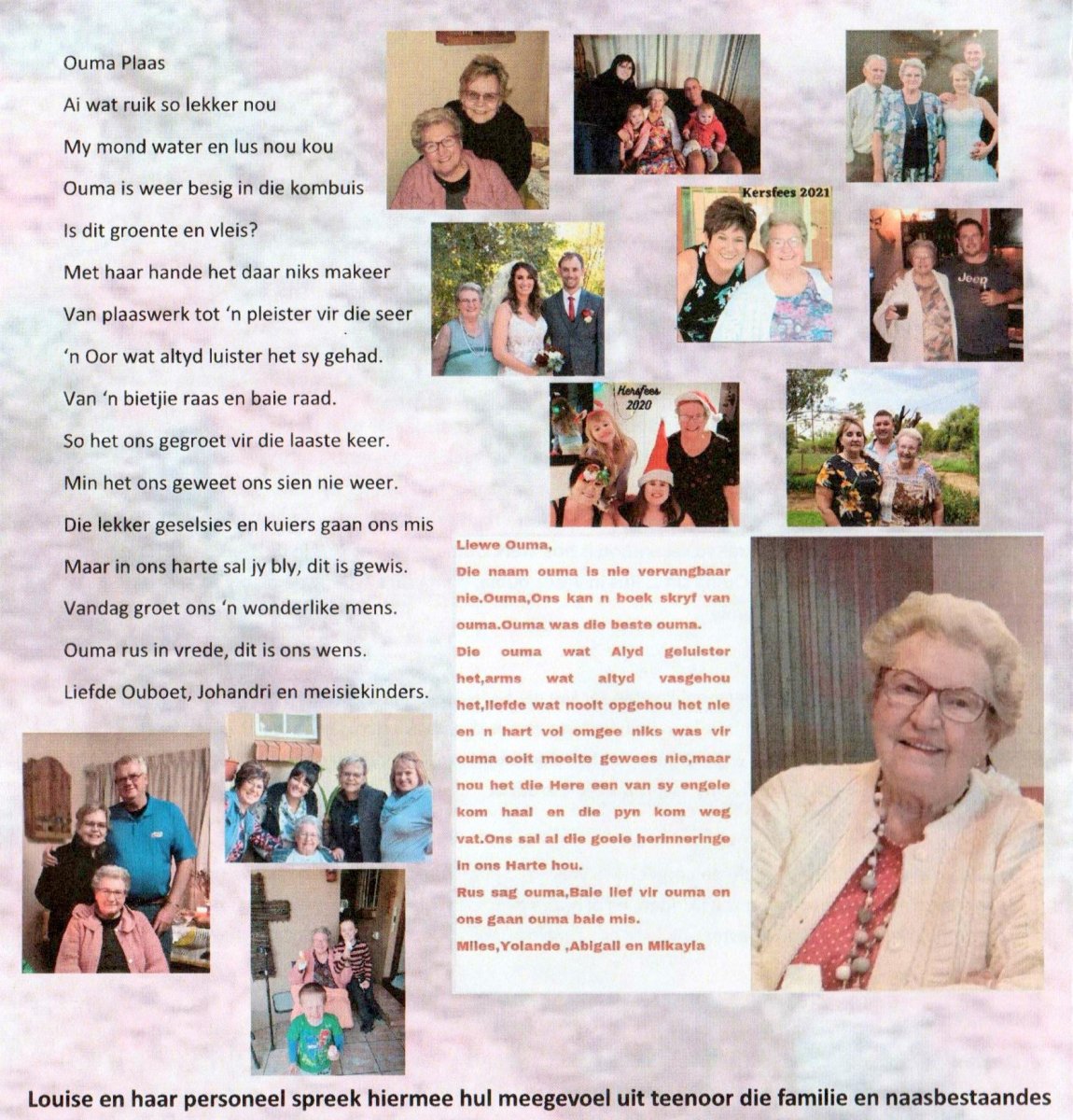 Ouma Plaas

Ai wat ruik so lekker nou

My mond water en lus nou kou

Ouma is weer besig in die kombuis

Is dit groente en vleis?

Met haar hande het daar niks makeer

Van plaaswerk tot 'n pleister vir die seer

'n Oor wat altyd luister het sy gehad.

Van 'n bietjie raas en baie raad.

So het ons gegroet vir die laaste keer.

Min het ons geweet ons sien nie weer.

Die lekker geselsies en kuiers gaan ons mis

Maar in ons harte sal jy bly, dit is gewis.

Vandag groet ons 'n wonderlike mens.

Ouma rus in vrede, dit is ons wens.

Liefde Ouboet, Johandri en meisiekinders.

Kersfees 2021

Jeep

Kersfees 2020

Liewe Ouma,

Die naam ouma is nie vervangbaar nie.Ouma,Ons kan n boek skryf van ouma.Ouma was die beste ouma.

Die ouma wat Alyd geluister het,arms wat altyd vasgehou het,liefde wat nooit opgehou het nie en n hart vol omgee niks was vir ouma ooit moeite gewees nie,maar nou het die Here een van sy engele kom haal en die pyn kom weg vat.Ons sal al die goeie herinneringe in ons Harte hou.

Rus sag ouma,Baie lief vir ouma en ons gaan ouma baie mis.

Miles,Yolande ,Abigail en Mikayla

Louise en haar personeel spreek hiermee hul meegevoel uit teenoor die familie en naasbestaandes